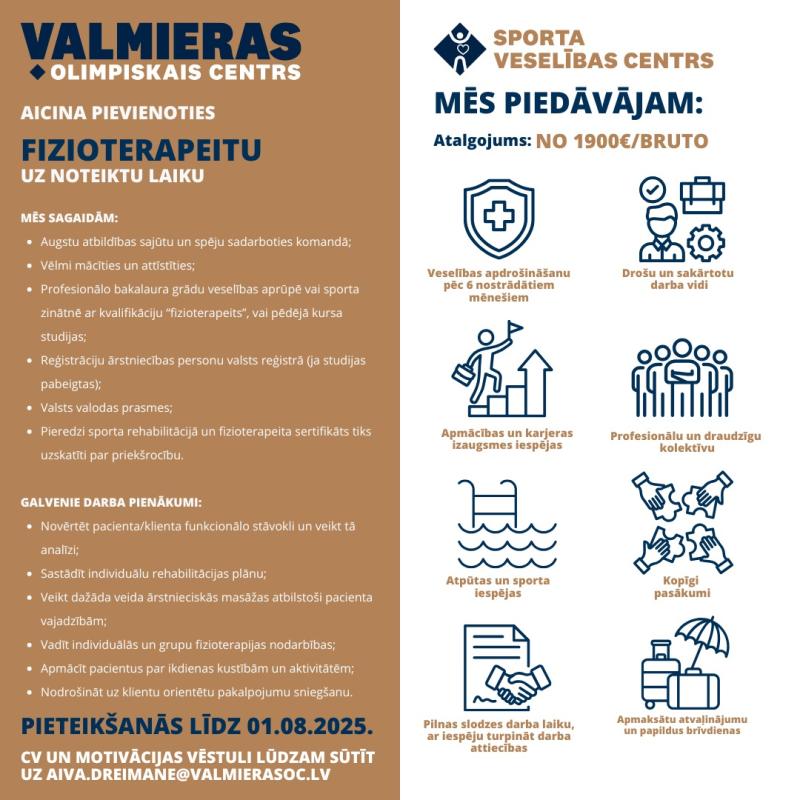 VALMIERAS
OLIMPISKAIS CENTRS

AICINA PIEVIENOTIES

FIZIOTERAPEITU
UZ NOTEIKTU LAIKU

MĒS SAGAIDĀM:

- Augstu atbildības sajūtu un spēju sadarboties komandā;
- Vēlmi mācīties un attīstīties;
- Profesionālo bakalaura grādu veselības aprūpē vai sporta zinātnē ar kvalifikāciju "fizioterapeits", vai pēdējā kursa studijas;
- Reģistrāciju ārstniecības personu valsts reģistrā (ja studijas pabeigtas);
- Valsts valodas prasmes;
- Pieredzi sporta rehabilitācijā un fizioterapeita sertifikāts tiks uzskatīti par priekšrocību.

GALVENIE DARBA PIENĀKUMI:

- Novērtēt pacienta/klienta funkcionālo stāvokli un veikt tā analīzi;
- Sastādīt individuālu rehabilitācijas plānu;
- Veikt dažāda veida ārstnieciskās masāžas atbilstoši pacienta vajadzībām;
- Vadīt individuālās un grupu fizioterapijas nodarbības;
- Apmācīt pacientus par ikdienas kustībām un aktivitātēm;
- Nodrošināt uz klientu orientētu pakalpojumu sniegšanu.

PIETEIKŠANĀS LĪDZ 01.08.2025.

CV UN MOTIVĀCIJAS VĒSTULI LŪDZAM SŪTĪT UZ AIVA.DREIMANE@VALMIERASOC.LV

SPORTA
VESELĪBAS CENTRS

MĒS PIEDĀVĀJAM:

Atalgojums: NO 1900€/BRUTO

Veselības apdrošināšanu pēc 6 nostrādātiem mēnešiem

Drošu un sakārtotu darba vidi

Apmācības un karjeras izaugsmes iespējas

Profesionālu un draudzīgu kolektīvu

Atpūtas un sporta iespējas

Kopīgi pasākumi

Pilnas slodzes darba laiku, ar iespēju turpināt darba attiecības

Apmaksātu atvaļinājumu un papildus brīvdienas